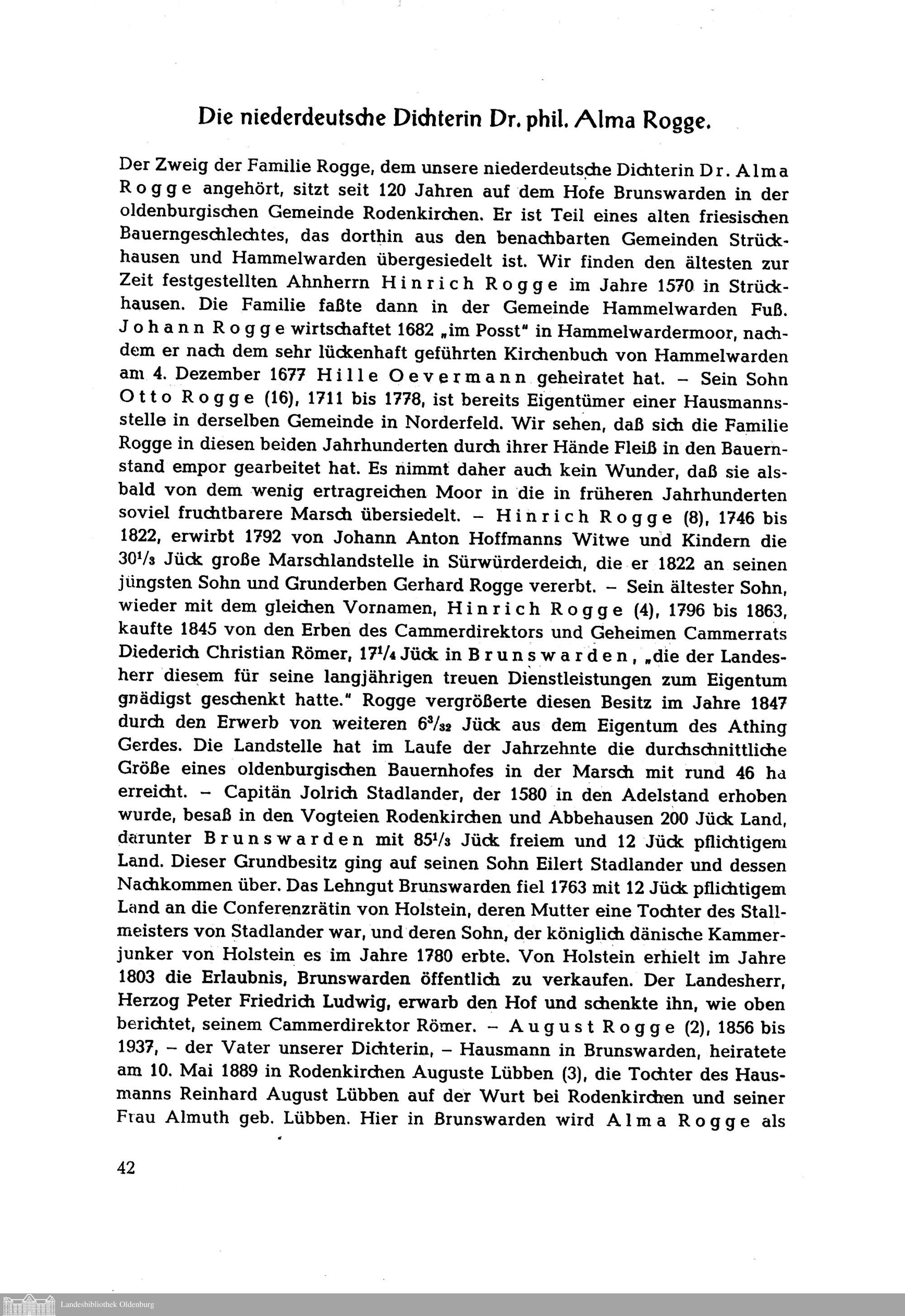 Die niederdeutsche Dichterin Dr. phil. Alma Rogge.

Der Zweig der Familie Rogge, dem unsere niederdeutsche Dichterin Dr. Alma Rogge angehört, sitzt seit 120 Jahren auf dem Hofe Brunswarden in der oldenburgischen Gemeinde Rodenkirchen. Er ist Teil eines alten friesischen Bauerngeschlechtes, das dorthin aus den benachbarten Gemeinden Strückhausen und Hammelwarden übergesiedelt ist. Wir finden den ältesten zur Zeit festgestellten Ahnherrn Hinrich Rogge im Jahre 1570 in Strückhausen. Die Familie faßte dann in der Gemeinde Hammelwarden Fuß. Johann Rogge wirtschaftet 1682 „im Posst" in Hammelwardermoor, nachdem er nach dem sehr lückenhaft geführten Kirchenbuch von Hammelwarden am 4. Dezember 1677 Hille Oevermann geheiratet hat. – Sein Sohn Otto Rogge (16), 1711 bis 1778, ist bereits Eigentümer einer Hausmannsstelle in derselben Gemeinde in Norderfeld. Wir sehen, daß sich die Familie Rogge in diesen beiden Jahrhunderten durch ihrer Hände Fleiß in den Bauernstand empor gearbeitet hat. Es nimmt daher auch kein Wunder, daß sie alsbald von dem wenig ertragreichen Moor in die in früheren Jahrhunderten soviel fruchtbarere Marsch übersiedelt. – Hinrich Rogge (8), 1746 bis 1822, erwirbt 1792 von Johann Anton Hoffmanns Witwe und Kindern die $30^1/_3$ Jück große Marschlandstelle in Sürwürderdeich, die er 1822 an seinen jüngsten Sohn und Grunderben Gerhard Rogge vererbt. – Sein ältester Sohn, wieder mit dem gleichen Vornamen, Hinrich Rogge (4), 1796 bis 1863, kaufte 1845 von den Erben des Cammerdirektors und Geheimen Cammerrats Diederich Christian Römer, $17^1/_4$ Jück in Brunswarden, „die der Landesherr diesem für seine langjährigen treuen Dienstleistungen zum Eigentum gnädigst geschenkt hatte." Rogge vergrößerte diesen Besitz im Jahre 1847 durch den Erwerb von weiteren $6^3/_{32}$ Jück aus dem Eigentum des Athing Gerdes. Die Landstelle hat im Laufe der Jahrzehnte die durchschnittliche Größe eines oldenburgischen Bauernhofes in der Marsch mit rund 46 ha erreicht. – Capitän Jolrich Stadlander, der 1580 in den Adelstand erhoben wurde, besaß in den Vogteien Rodenkirchen und Abbehausen 200 Jück Land, darunter Brunswarden mit $85^1/_3$ Jück freiem und 12 Jück pflichtigem Land. Dieser Grundbesitz ging auf seinen Sohn Eilert Stadlander und dessen Nachkommen über. Das Lehngut Brunswarden fiel 1763 mit 12 Jück pflichtigem Land an die Conferenzrätin von Holstein, deren Mutter eine Tochter des Stallmeisters von Stadlander war, und deren Sohn, der königlich dänische Kammerjunker von Holstein es im Jahre 1780 erbte. Von Holstein erhielt im Jahre 1803 die Erlaubnis, Brunswarden öffentlich zu verkaufen. Der Landesherr, Herzog Peter Friedrich Ludwig, erwarb den Hof und schenkte ihn, wie oben berichtet, seinem Cammerdirektor Römer. – August Rogge (2), 1856 bis 1937, – der Vater unserer Dichterin, – Hausmann in Brunswarden, heiratete am 10. Mai 1889 in Rodenkirchen Auguste Lübben (3), die Tochter des Hausmanns Reinhard August Lübben auf der Wurt bei Rodenkirchen und seiner Frau Almuth geb. Lübben. Hier in Brunswarden wird Alma Rogge als

42

Landesbibliothek Oldenburg